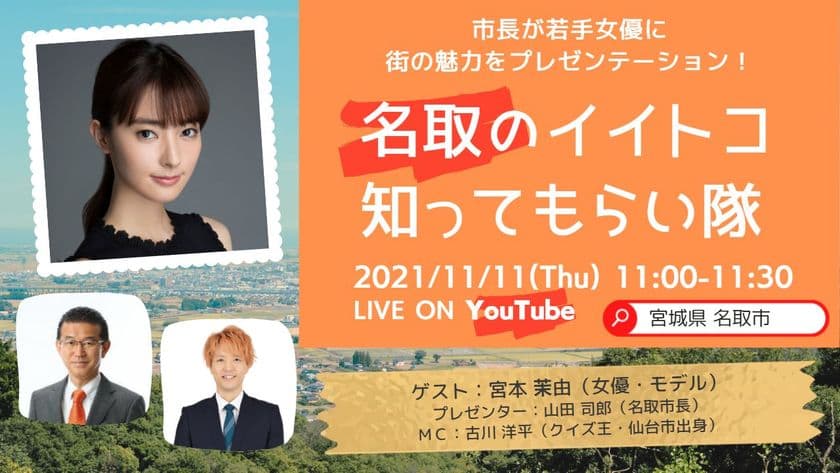 市長が若手女優に
街の魅力をプレゼンテーション！

名取のイイトコ
知ってもらい隊

2021/11/11(Thu) 11:00-11:30
LIVE ON YouTube

宮城県 名取市

ゲスト：宮本 茉由（女優・モデル）
プレゼンター：山田 司郎（名取市長）
MC：古川 洋平（クイズ王・仙台市出身）